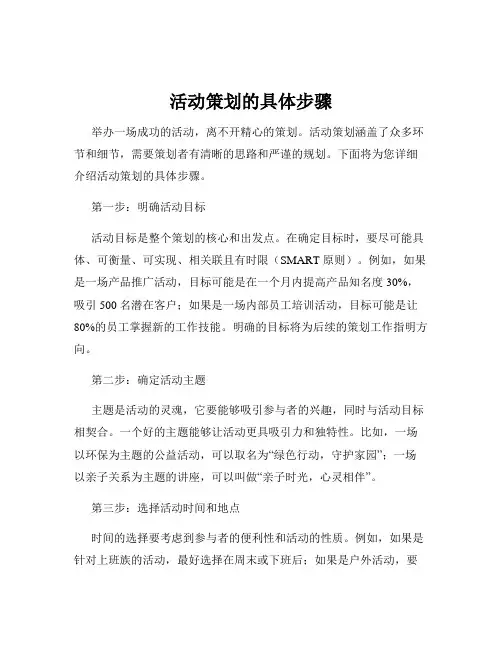 活动策划的具体步骤

举办一场成功的活动，离不开精心的策划。活动策划涵盖了众多环节和细节，需要策划者有清晰的思路和严谨的规划。下面将为您详细介绍活动策划的具体步骤。

第一步：明确活动目标

活动目标是整个策划的核心和出发点。在确定目标时，要尽可能具体、可衡量、可实现、相关联且有时限（SMART 原则）。例如，如果是一场产品推广活动，目标可能是在一个月内提高产品知名度 30%，吸引 500 名潜在客户；如果是一场内部员工培训活动，目标可能是让 80%的员工掌握新的工作技能。明确的目标将为后续的策划工作指明方向。

第二步：确定活动主题

主题是活动的灵魂，它要能够吸引参与者的兴趣，同时与活动目标相契合。一个好的主题能够让活动更具吸引力和独特性。比如，一场以环保为主题的公益活动，可以取名为“绿色行动，守护家园”；一场以亲子关系为主题的讲座，可以叫做“亲子时光，心灵相伴”。

第三步：选择活动时间和地点

时间的选择要考虑到参与者的便利性和活动的性质。例如，如果是针对上班族的活动，最好选择在周末或下班后；如果是户外活动，要